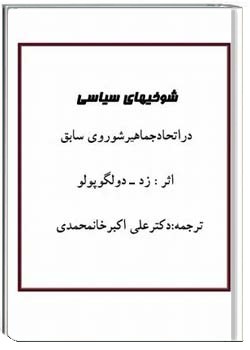 شوخیهای سیاسی

دراتحادجماهیرشوروی سابق

اثر : زد ـ دولگوپولو

ترجمه:دکترعلی اکبرخانمحمدی